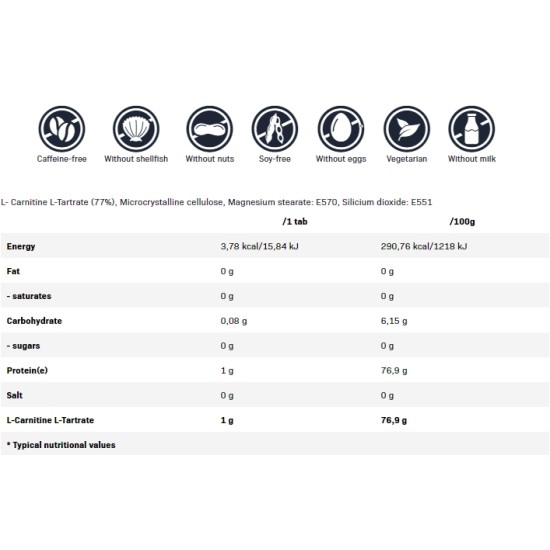 Caffeine-free
Without shellfish
Without nuts
Soy-free
Without eggs
Vegetarian
Without milk

L- Carnitine L-Tartrate (77%), Microcrystalline cellulose, Magnesium stearate: E570, Silicium dioxide: E551

|  | /1 tab | /100g |
|---|---|---|
| Energy | 3,78 kcal/15,84 kJ | 290,76 kcal/1218 kJ |
| Fat | 0 g | 0 g |
| - saturates | 0 g | 0 g |
| Carbohydrate | 0,08 g | 6,15 g |
| - sugars | 0 g | 0 g |
| Protein(e) | 1 g | 76,9 g |
| Salt | 0 g | 0 g |
| L-Carnitine L-Tartrate | 1 g | 76,9 g |
| * Typical nutritional values |  |  |